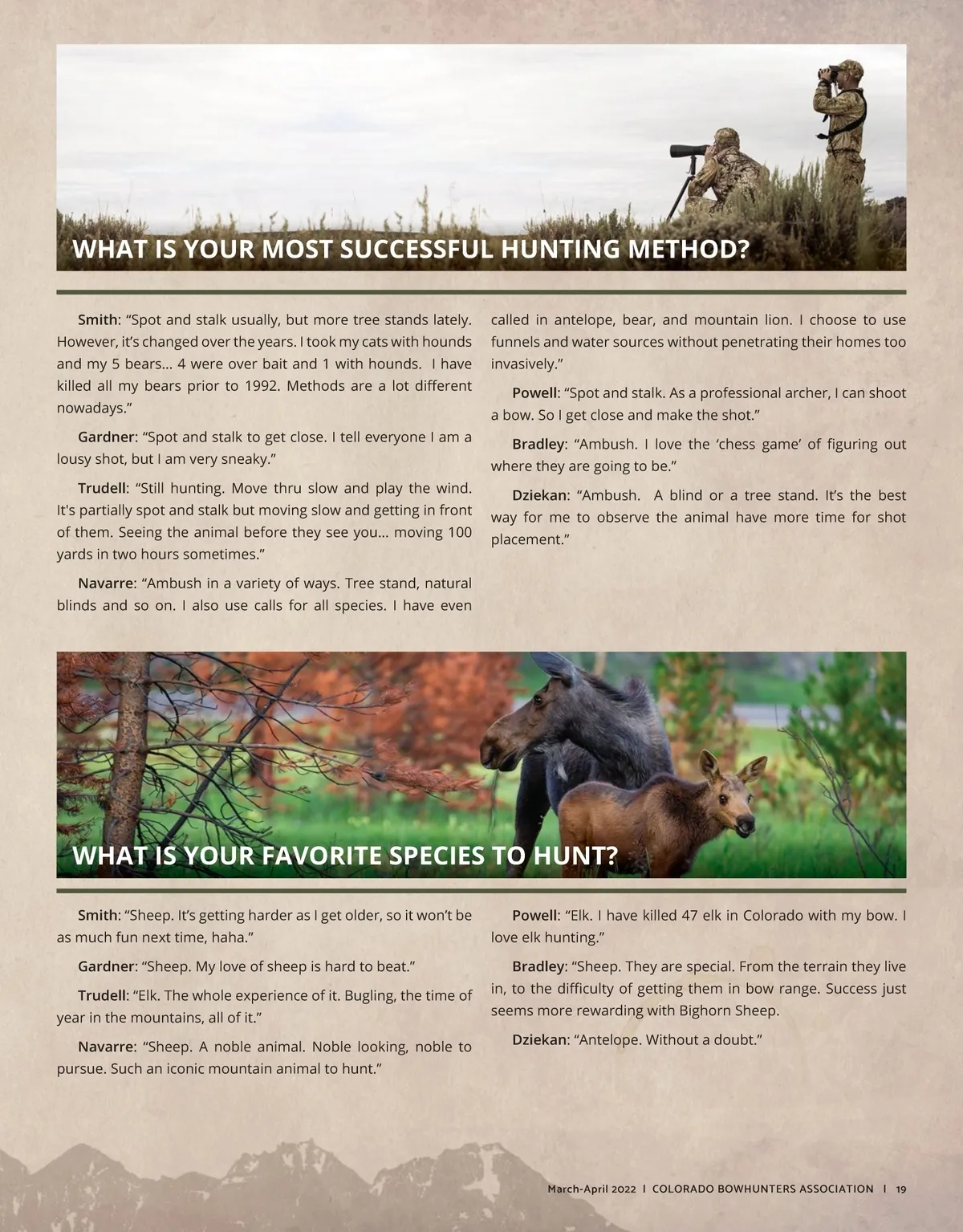 WHAT IS YOUR MOST SUCCESSFUL HUNTING METHOD?

Smith: “Spot and stalk usually, but more tree stands lately. However, it’s changed over the years. I took my cats with hounds and my 5 bears… 4 were over bait and 1 with hounds. I have killed all my bears prior to 1992. Methods are a lot different nowadays.”

Gardner: “Spot and stalk to get close. I tell everyone I am a lousy shot, but I am very sneaky.”

Trudell: “Still hunting. Move thru slow and play the wind. It's partially spot and stalk but moving slow and getting in front of them. Seeing the animal before they see you… moving 100 yards in two hours sometimes.”

Navarre: “Ambush in a variety of ways. Tree stand, natural blinds and so on. I also use calls for all species. I have even called in antelope, bear, and mountain lion. I choose to use funnels and water sources without penetrating their homes too invasively.”

Powell: “Spot and stalk. As a professional archer, I can shoot a bow. So I get close and make the shot.”

Bradley: “Ambush. I love the ‘chess game’ of figuring out where they are going to be.”

Dziekan: “Ambush. A blind or a tree stand. It’s the best way for me to observe the animal have more time for shot placement.”

WHAT IS YOUR FAVORITE SPECIES TO HUNT?

Smith: “Sheep. It’s getting harder as I get older, so it won’t be as much fun next time, haha.”

Gardner: “Sheep. My love of sheep is hard to beat.”

Trudell: “Elk. The whole experience of it. Bugling, the time of year in the mountains, all of it.”

Navarre: “Sheep. A noble animal. Noble looking, noble to pursue. Such an iconic mountain animal to hunt.”

Powell: “Elk. I have killed 47 elk in Colorado with my bow. I love elk hunting.”

Bradley: “Sheep. They are special. From the terrain they live in, to the difficulty of getting them in bow range. Success just seems more rewarding with Bighorn Sheep.

Dziekan: “Antelope. Without a doubt.”

March-April 2022 I COLORADO BOWHUNTERS ASSOCIATION I 19